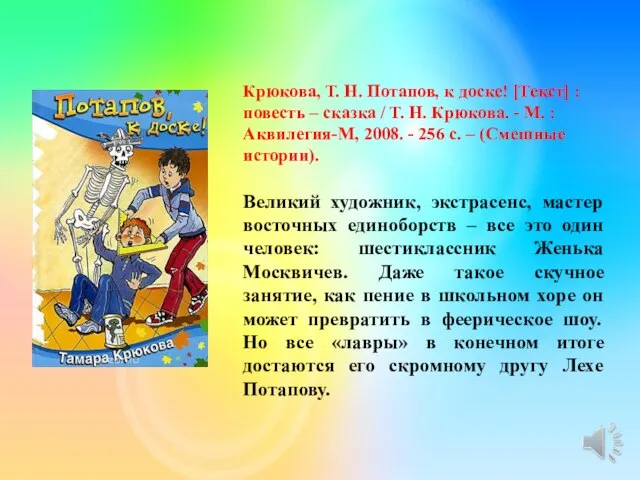 Потапов, к доске!

Тамара Крюкова

Крюкова, Т. Н. Потапов, к доске! [Текст] : повесть – сказка / Т. Н. Крюкова. - М. : Аквилегия-М, 2008. - 256 с. – (Смешные истории).

Великий художник, экстрасенс, мастер восточных единоборств – все это один человек: шестиклассник Женька Москвичев. Даже такое скучное занятие, как пение в школьном хоре он может превратить в феерическое шоу. Но все «лавры» в конечном итоге достаются его скромному другу Лехе Потапову.